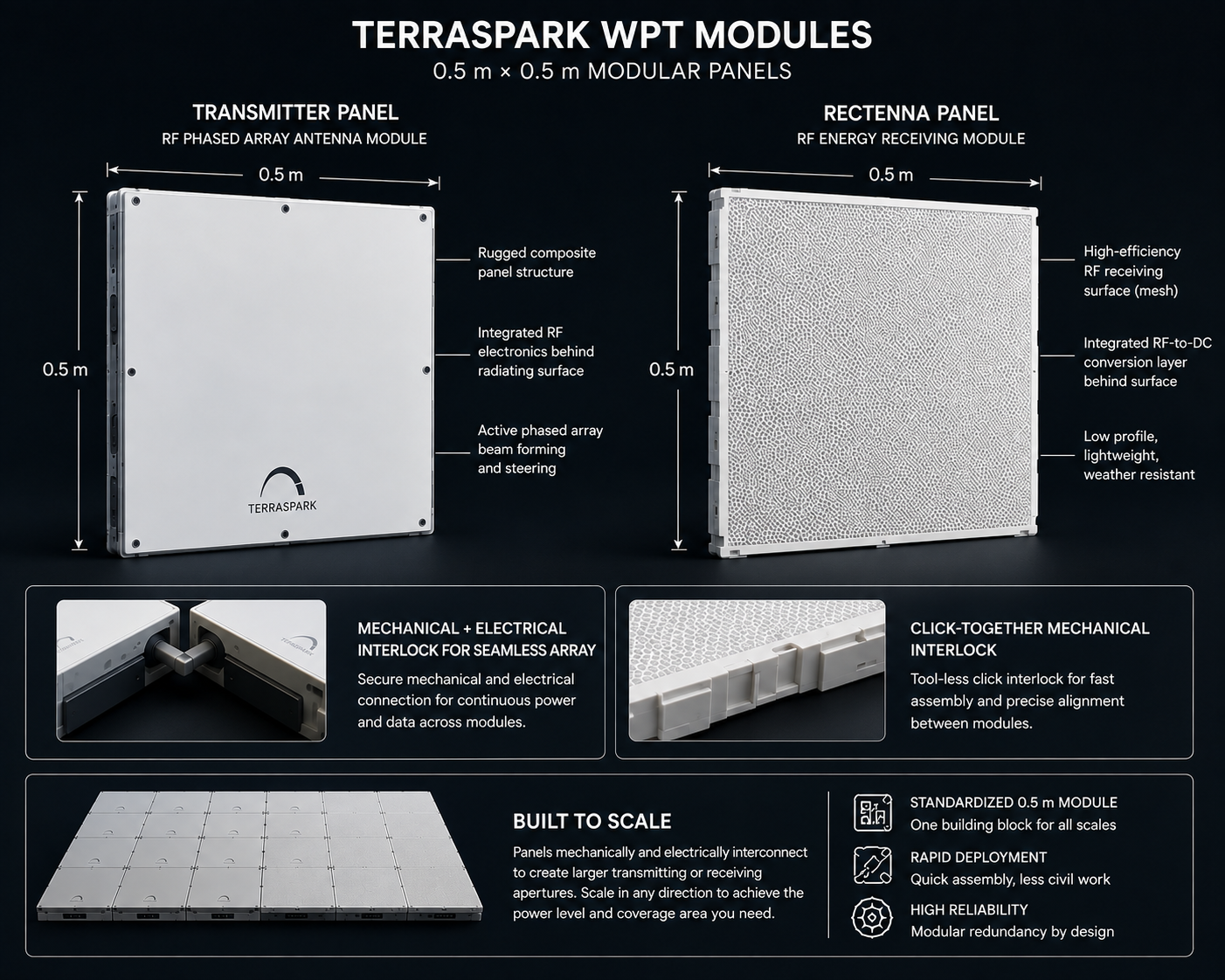 TERRASPARK WPT MODULES
0.5 m × 0.5 m MODULAR PANELS

TRANSMITTER PANEL
RF PHASED ARRAY ANTENNA MODULE

0.5 m

0.5 m

TERRASPARK

Rugged composite panel structure

Integrated RF electronics behind radiating surface

Active phased array beam forming and steering

RECTENNA PANEL
RF ENERGY RECEIVING MODULE

0.5 m

0.5 m

High-efficiency RF receiving surface (mesh)

Integrated RF-to-DC conversion layer behind surface

Low profile, lightweight, weather resistant

MECHANICAL + ELECTRICAL INTERLOCK FOR SEAMLESS ARRAY
Secure mechanical and electrical connection for continuous power and data across modules.

CLICK-TOGETHER MECHANICAL INTERLOCK
Tool-less click interlock for fast assembly and precise alignment between modules.

BUILT TO SCALE
Panels mechanically and electrically interconnect to create larger transmitting or receiving apertures. Scale in any direction to achieve the power level and coverage area you need.

STANDARDIZED 0.5 m MODULE
One building block for all scales

RAPID DEPLOYMENT
Quick assembly, less civil work

HIGH RELIABILITY
Modular redundancy by design